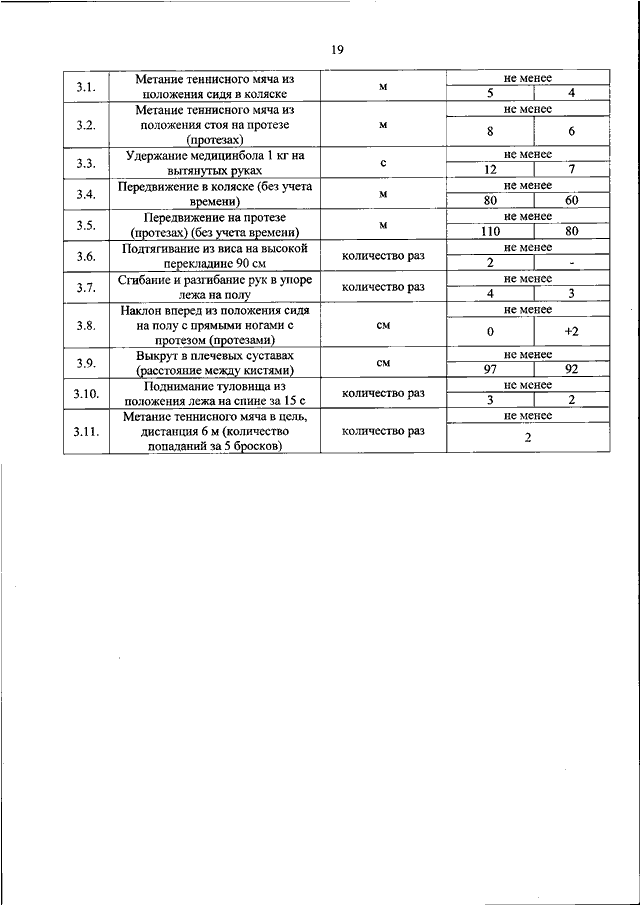 19

| | | | | |
|---|---|---|---|---|
| 3.1. | Метание теннисного мяча из положения сидя в коляске | м | не менее | |
| | | | 5 | 4 |
| 3.2. | Метание теннисного мяча из положения стоя на протезе (протезах) | м | не менее | |
| | | | 8 | 6 |
| 3.3. | Удержание медицинбола 1 кг на вытянутых руках | с | не менее | |
| | | | 12 | 7 |
| 3.4. | Передвижение в коляске (без учета времени) | м | не менее | |
| | | | 80 | 60 |
| 3.5. | Передвижение на протезе (протезах) (без учета времени) | м | не менее | |
| | | | 110 | 80 |
| 3.6. | Подтягивание из виса на высокой перекладине 90 см | количество раз | не менее | |
| | | | 2 | - |
| 3.7. | Сгибание и разгибание рук в упоре лежа на полу | количество раз | не менее | |
| | | | 4 | 3 |
| 3.8. | Наклон вперед из положения сидя на полу с прямыми ногами с протезом (протезами) | см | не менее | |
| | | | 0 | +2 |
| 3.9. | Выкрут в плечевых суставах (расстояние между кистями) | см | не менее | |
| | | | 97 | 92 |
| 3.10. | Поднимание туловища из положения лежа на спине за 15 с | количество раз | не менее | |
| | | | 3 | 2 |
| 3.11. | Метание теннисного мяча в цель, дистанция 6 м (количество попаданий за 5 бросков) | количество раз | не менее | |
| | | | 2 | |